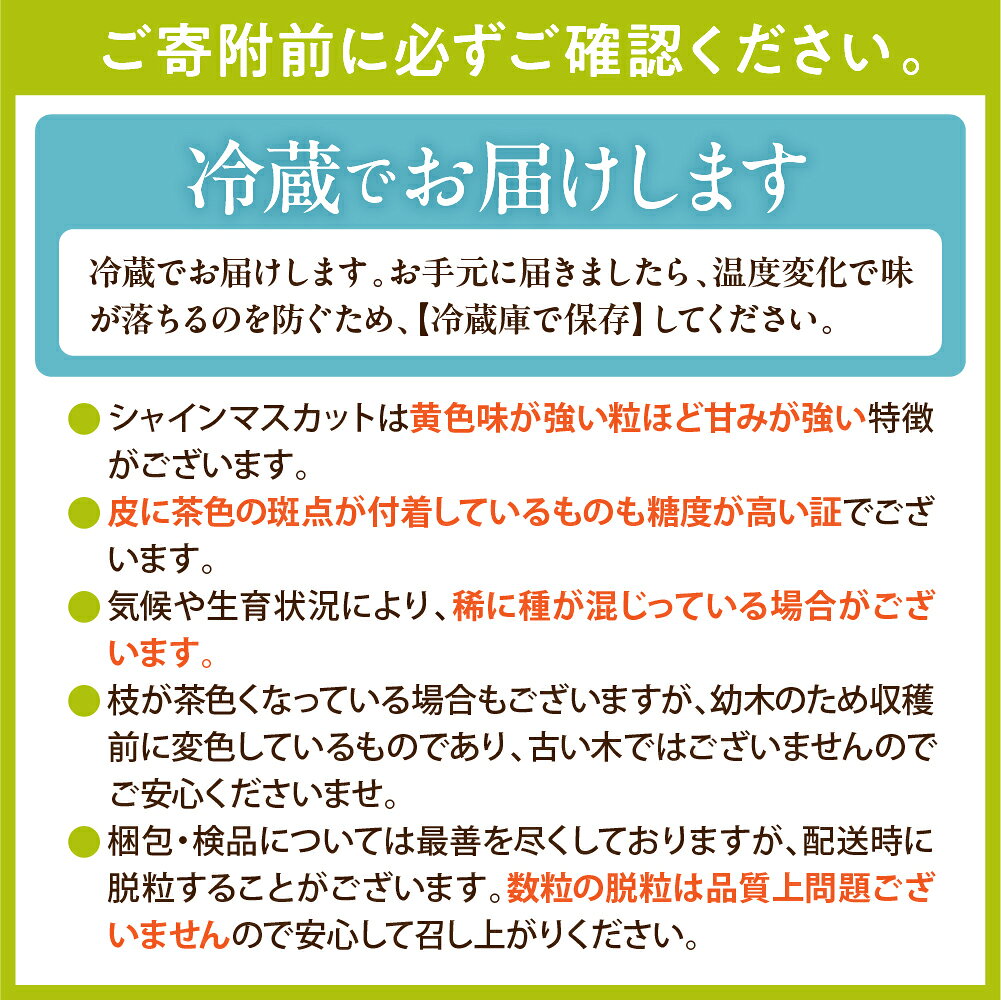 ご寄附前に必ずご確認ください。

冷蔵でお届けします

冷蔵でお届けします。お手元に届きましたら、温度変化で味が落ちるのを防ぐため、【冷蔵庫で保存】してください。

• シャインマスカットは黄色味が強い粒ほど甘みが強い特徴がございます。
• 皮に茶色の斑点が付着しているものも糖度が高い証でございます。
• 気候や生育状況により、稀に種が混じっている場合がございます。
• 枝が茶色くなっている場合もございますが、幼木のため収穫前に変色しているものであり、古い木ではございませんのでご安心くださいませ。
• 梱包・検品については最善を尽くしておりますが、配送時に脱粒することがございます。数粒の脱粒は品質上問題ございませんので安心して召し上がりください。